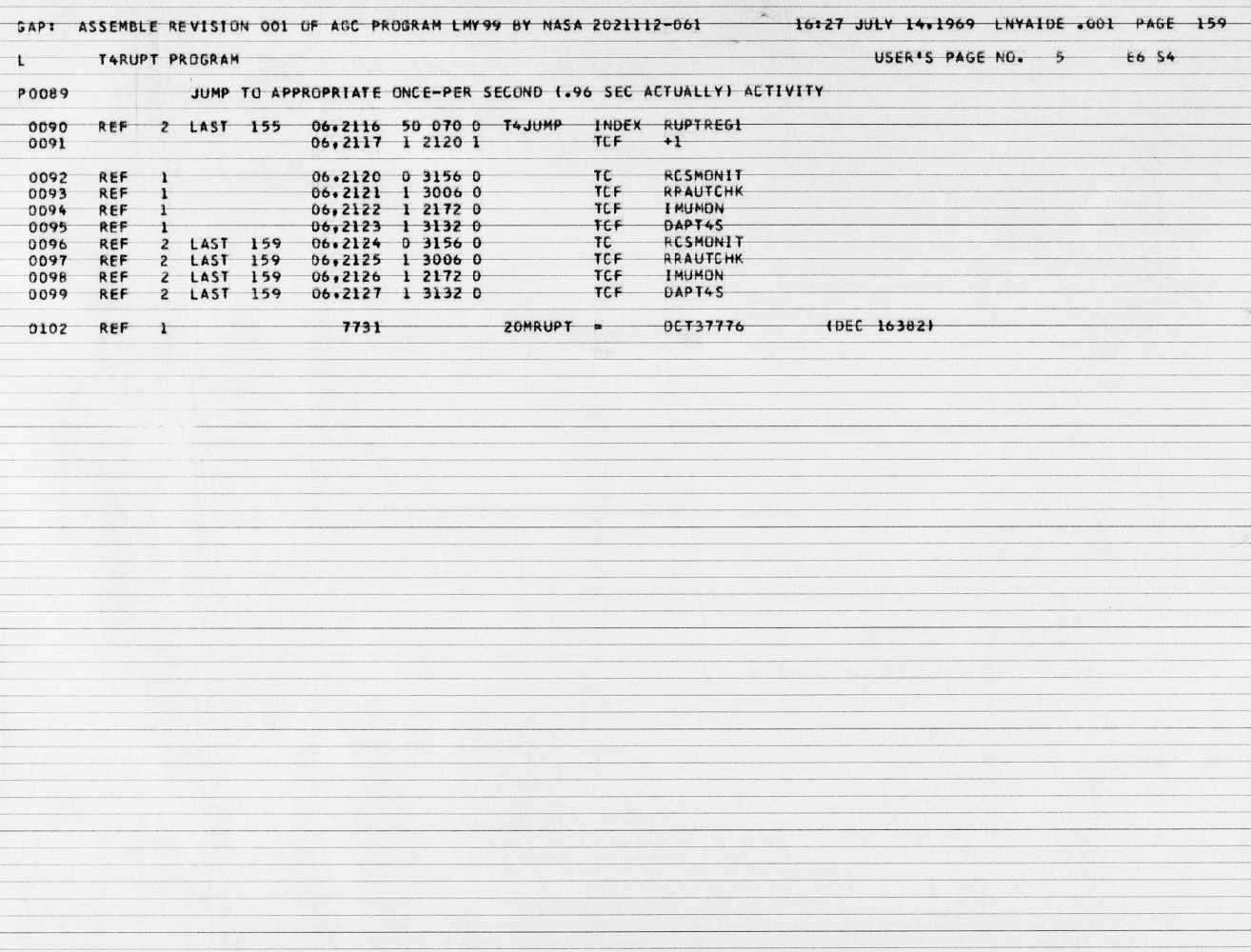 GAP: ASSEMBLE REVISION 001 OF AGC PROGRAM LMY99 BY NASA 2021112-061 16:27 JULY 14,1969 LNYAIDE .001 PAGE 159

L T4RUPT PROGRAM USER'S PAGE NO. 5 E6 S4

P0089 JUMP TO APPROPRIATE ONCE-PER SECOND (.96 SEC ACTUALLY) ACTIVITY

0090 REF 2 LAST 155 06,2116 50 070 0 T4JUMP INDEX RUPTREG1
0091 06,2117 1 2120 1 TCF +1

0092 REF 1 06,2120 0 3156 0 TC RCSMONIT
0093 REF 1 06,2121 1 3006 0 TCF RRAUTCHK
0094 REF 1 06,2122 1 2172 0 TCF IMUMON
0095 REF 1 06,2123 1 3132 0 TCF DAPT4S
0096 REF 2 LAST 159 06,2124 0 3156 0 TC RCSMONIT
0097 REF 2 LAST 159 06,2125 1 3006 0 TCF RRAUTCHK
0098 REF 2 LAST 159 06,2126 1 2172 0 TCF IMUMON
0099 REF 2 LAST 159 06,2127 1 3132 0 TCF DAPT4S

0102 REF 1 7731 20MRUPT = OCT37776 (DEC 16382)